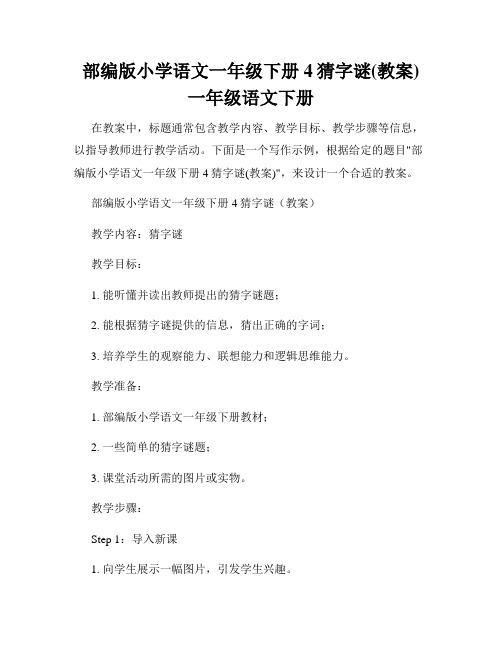 部编版小学语文一年级下册 4 猜字谜(教案)
一年级语文下册

在教案中，标题通常包含教学内容、教学目标、教学步骤等信息，以指导教师进行教学活动。下面是一个写作示例，根据给定的题目"部编版小学语文一年级下册 4 猜字谜(教案)"，来设计一个合适的教案。

部编版小学语文一年级下册 4 猜字谜（教案）

教学内容：猜字谜

教学目标：

1. 能听懂并读出教师提出的猜字谜题；

2. 能根据猜字谜提供的信息，猜出正确的字词；

3. 培养学生的观察能力、联想能力和逻辑思维能力。

教学准备：

1. 部编版小学语文一年级下册教材；

2. 一些简单的猜字谜题；

3. 课堂活动所需的图片或实物。

教学步骤：

Step 1：导入新课

1. 向学生展示一幅图片，引发学生兴趣。